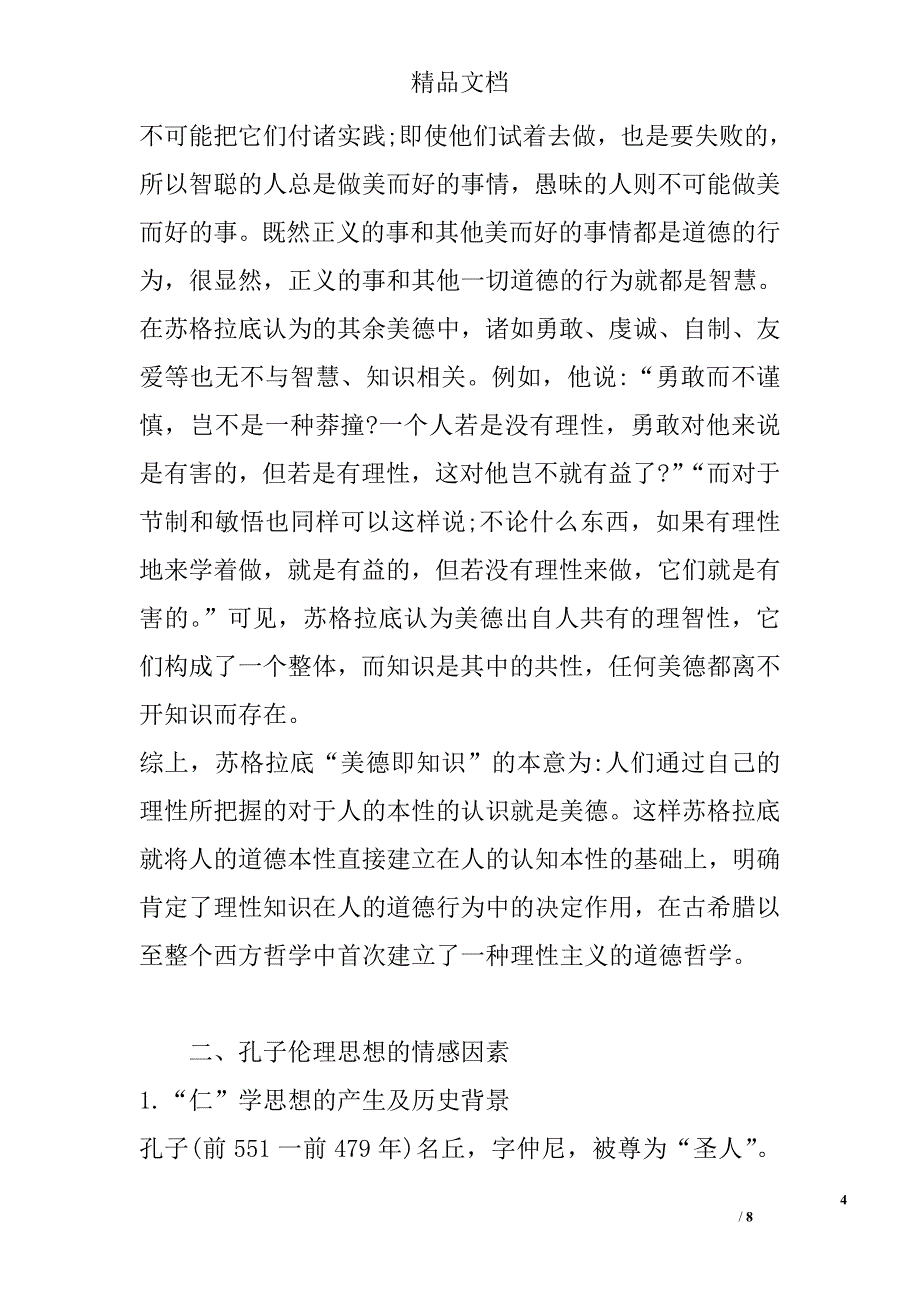 精品文档

不可能把它们付诸实践;即使他们试着去做，也是要失败的，所以智聪的人总是做美而好的事情，愚昧的人则不可能做美而好的事。既然正义的事和其他美而好的事情都是道德的行为，很显然，正义的事和其他一切道德的行为就都是智慧。在苏格拉底认为的其余美德中，诸如勇敢、虔诚、自制、友爱等也无不与智慧、知识相关。例如，他说:“勇敢而不谨慎，岂不是一种莽撞?一个人若是没有理性，勇敢对他来说是有害的，但若是有理性，这对他岂不就有益了?”“而对于节制和敏悟也同样可以这样说;不论什么东西，如果有理性地来学着做，就是有益的，但若没有理性来做，它们就是有害的。”可见，苏格拉底认为美德出自人共有的理智性，它们构成了一个整体，而知识是其中的共性，任何美德都离不开知识而存在。

综上，苏格拉底“美德即知识”的本意为:人们通过自己的理性所把握的对于人的本性的认识就是美德。这样苏格拉底就将人的道德本性直接建立在人的认知本性的基础上，明确肯定了理性知识在人的道德行为中的决定作用，在古希腊以至整个西方哲学中首次建立了一种理性主义的道德哲学。

二、孔子伦理思想的情感因素

1.“仁”学思想的产生及历史背景

孔子(前 551 一前 479 年)名丘，字仲尼，被尊为“圣人”。

4

/ 8